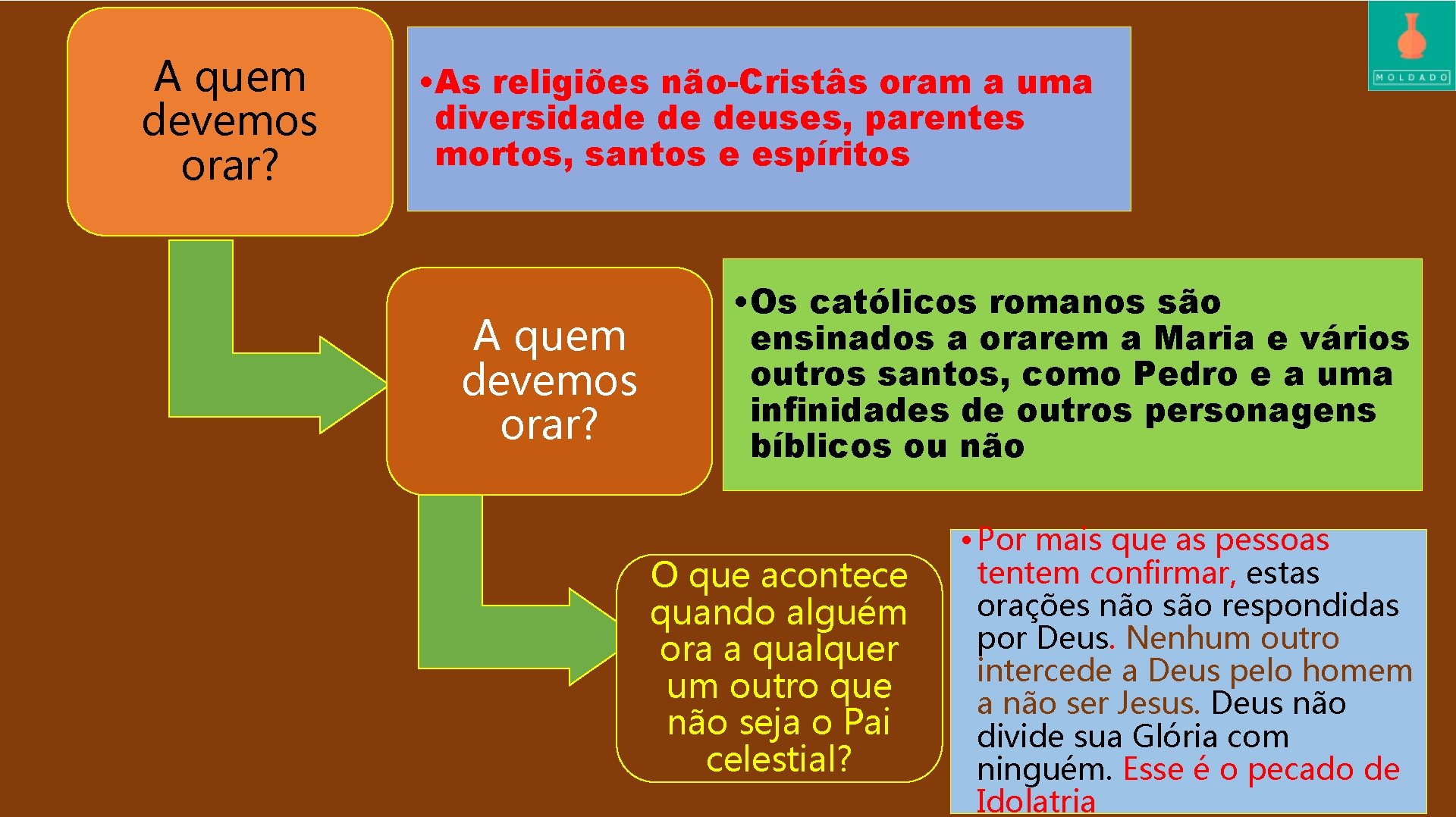 A quem devemos orar?

• As religiões não-Cristâs oram a uma diversidade de deuses, parentes mortos, santos e espíritos

MOLDADO

A quem devemos orar?

• Os católicos romanos são ensinados a orarem a Maria e vários outros santos, como Pedro e a uma infinidades de outros personagens bíblicos ou não

O que acontece quando alguém ora a qualquer um outro que não seja o Pai celestial?

• Por mais que as pessoas tentem confirmar, estas orações não são respondidas por Deus. Nenhum outro intercede a Deus pelo homem a não ser Jesus. Deus não divide sua Glória com ninguém. Esse é o pecado de Idolatria